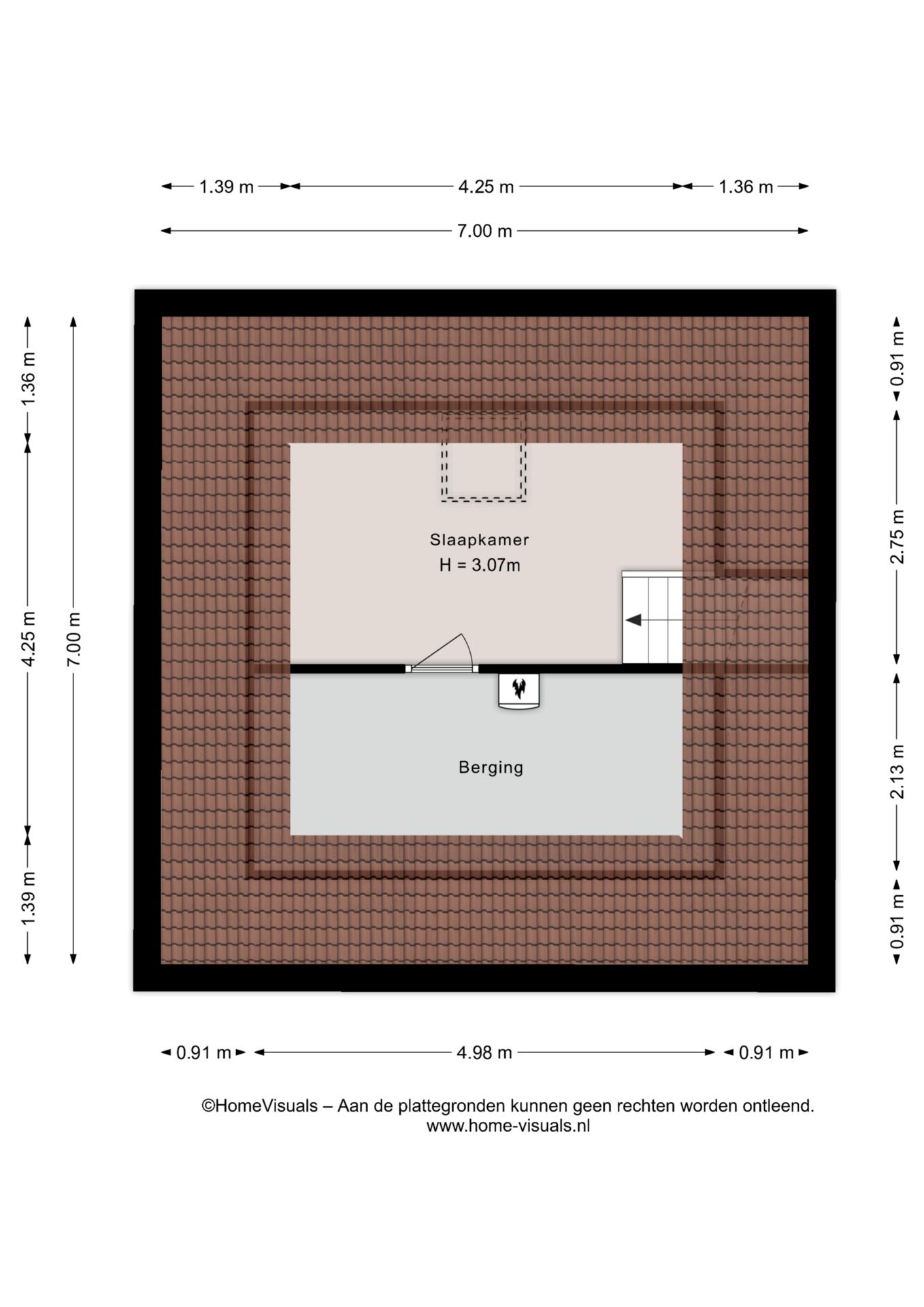 1.39 m 4.25 m 1.36 m

7.00 m

1.36 m

4.25 m

1.39 m

7.00 m

0.91 m

2.75 m

2.13 m

0.91 m

Slaapkamer
H = 3.07m

Berging

0.91 m 4.98 m 0.91 m

©HomeVisuals – Aan de plattegronden kunnen geen rechten worden ontleend.
www.home-visuals.nl